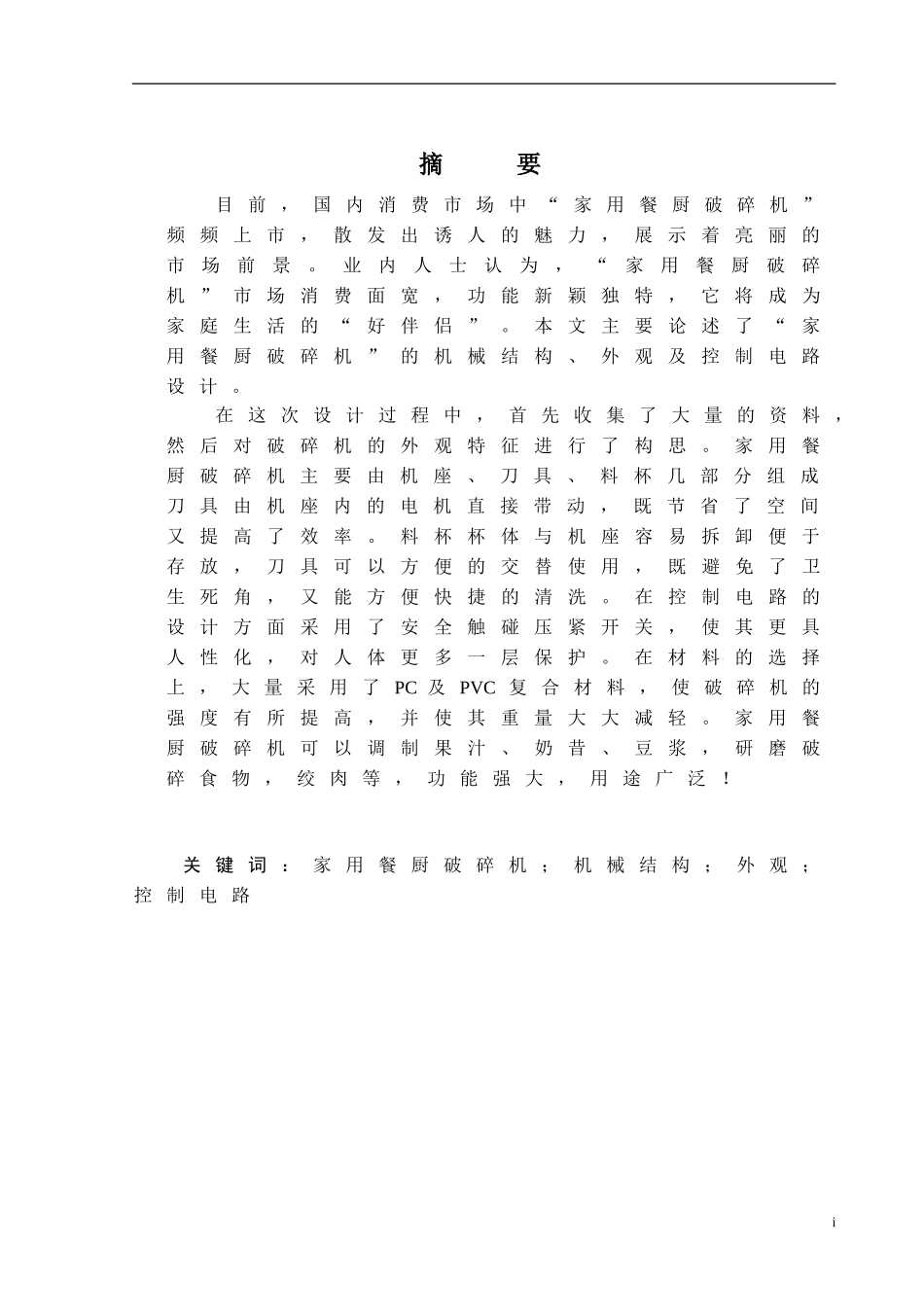 摘 要

目前，国内消费市场中“家用餐厨破碎机”频频上市，散发出诱人的魅力，展示着亮丽的市场前景。业内人士认为，“家用餐厨破碎机”市场消费面宽，功能新颖独特，它将成为家庭生活的“好伴侣”。本文主要论述了“家用餐厨破碎机”的机械结构、外观及控制电路设计。

在这次设计过程中，首先收集了大量的资料，然后对破碎机的外观特征进行了构思。家用餐厨破碎机主要由机座、刀具、料杯几部分组成刀具由机座内的电机直接带动，既节省了空间又提高了效率。料杯杯体与机座容易拆卸便于存放，刀具可以方便的交替使用，既避免了卫生死角，又能方便快捷的清洗。在控制电路的设计方面采用了安全触碰压紧开关，使其更具人性化，对人体更多一层保护。在材料的选择上，大量采用了PC及PVC复合材料，使破碎机的强度有所提高，并使其重量大大减轻。家用餐厨破碎机可以调制果汁、奶昔、豆浆，研磨破碎食物，绞肉等，功能强大，用途广泛！

关键词：家用餐厨破碎机；机械结构；外观；控制电路

i